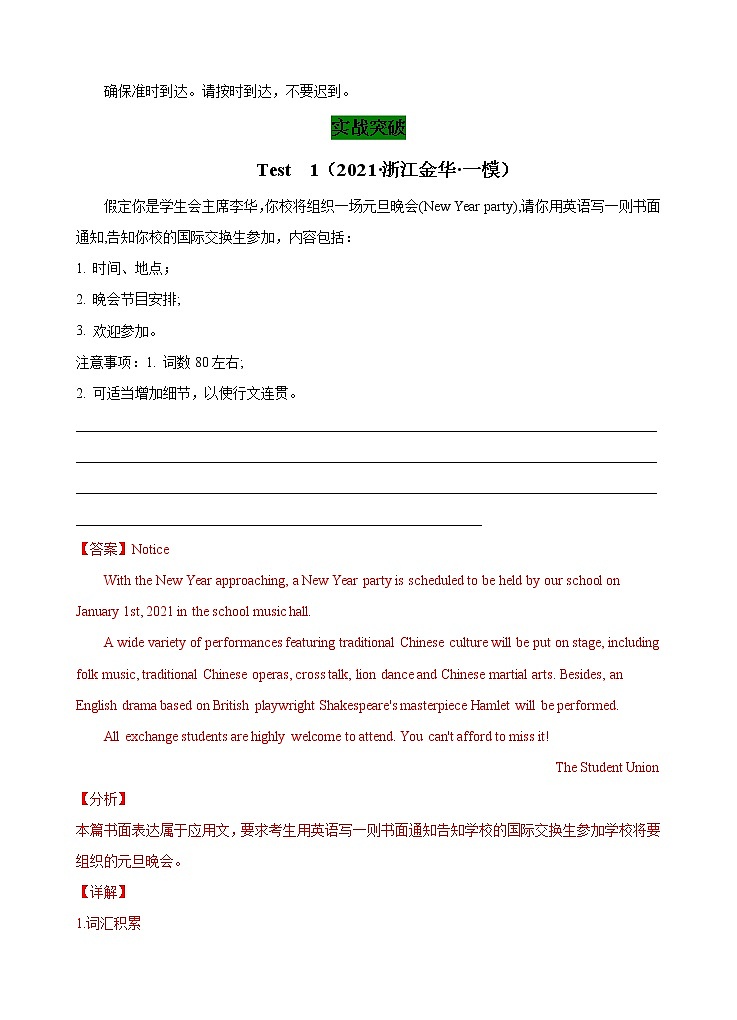 确保准时到达。请按时到达，不要迟到。

实战突破

Test 1（2021·浙江金华·一模）

假定你是学生会主席李华，你校将组织一场元旦晚会(New Year party),请你用英语写一则书面通知,告知你校的国际交换生参加，内容包括：

1. 时间、地点；

2. 晚会节目安排;

3. 欢迎参加。

注意事项：1. 词数 80 左右;

2. 可适当增加细节，以使行文连贯。

【答案】Notice

With the New Year approaching, a New Year party is scheduled to be held by our school on January 1st, 2021 in the school music hall.

A wide variety of performances featuring traditional Chinese culture will be put on stage, including folk music, traditional Chinese operas, cross talk, lion dance and Chinese martial arts. Besides, an English drama based on British playwright Shakespeare's masterpiece Hamlet will be performed.

All exchange students are highly welcome to attend. You can't afford to miss it!

The Student Union

【分析】

本篇书面表达属于应用文，要求考生用英语写一则书面通知告知学校的国际交换生参加学校将要组织的元旦晚会。

【详解】

1.词汇积累